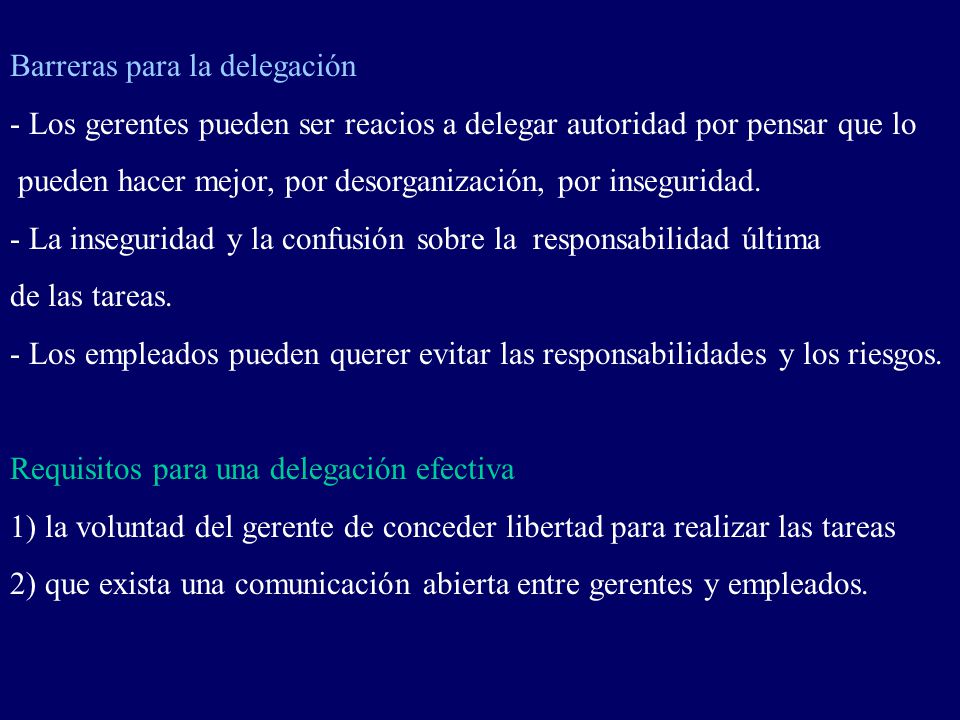 Barreras para la delegación

- Los gerentes pueden ser reacios a delegar autoridad por pensar que lo pueden hacer mejor, por desorganización, por inseguridad.

- La inseguridad y la confusión sobre la responsabilidad última de las tareas.

- Los empleados pueden querer evitar las responsabilidades y los riesgos.

Requisitos para una delegación efectiva

1) la voluntad del gerente de conceder libertad para realizar las tareas

2) que exista una comunicación abierta entre gerentes y empleados.